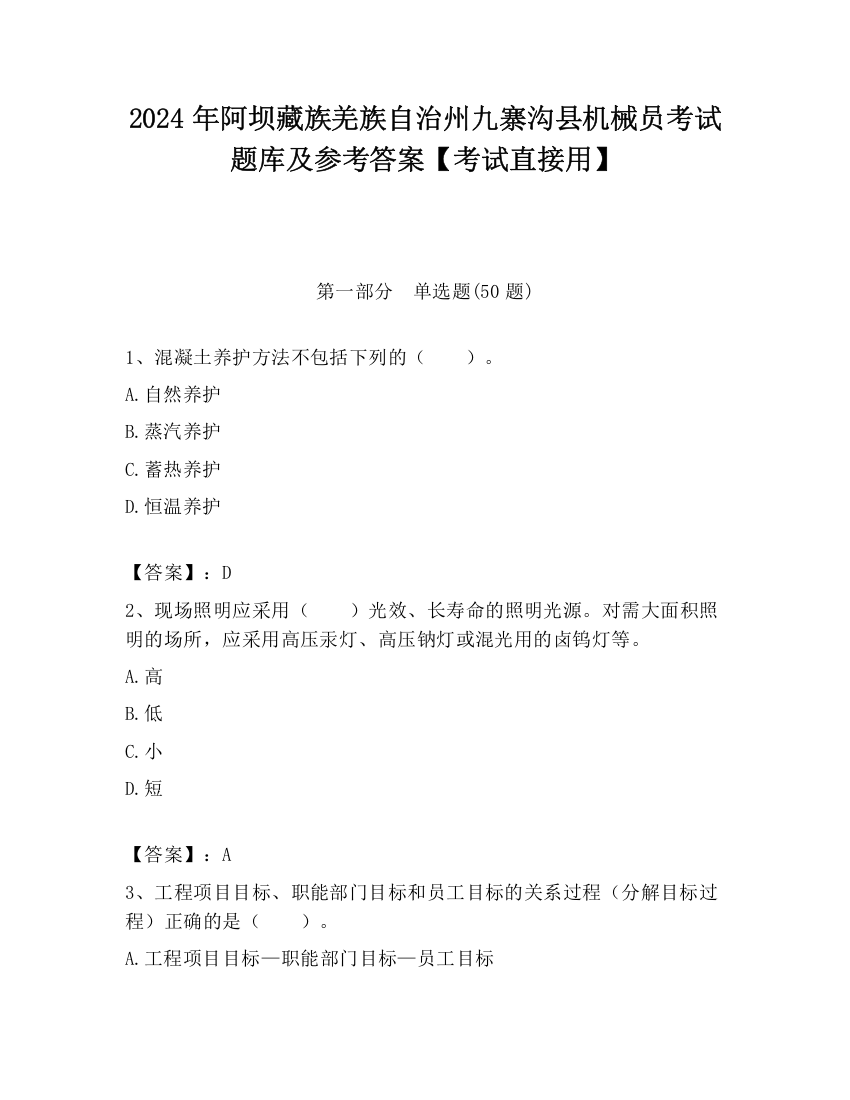 2024 年阿坝藏族羌族自治州九寨沟县机械员考试题库及参考答案【考试直接用】

第一部分　单选题(50 题)

1、混凝土养护方法不包括下列的（　　）。

A.自然养护

B.蒸汽养护

C.蓄热养护

D.恒温养护

【答案】：D

2、现场照明应采用（　　）光效、长寿命的照明光源。对需大面积照明的场所，应采用高压汞灯、高压钠灯或混光用的卤钨灯等。

A.高

B.低

C.小

D.短

【答案】：A

3、工程项目目标、职能部门目标和员工目标的关系过程（分解目标过程）正确的是（　　）。

A.工程项目目标—职能部门目标—员工目标